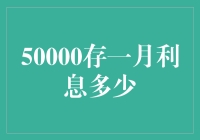 50000存一月利息多少